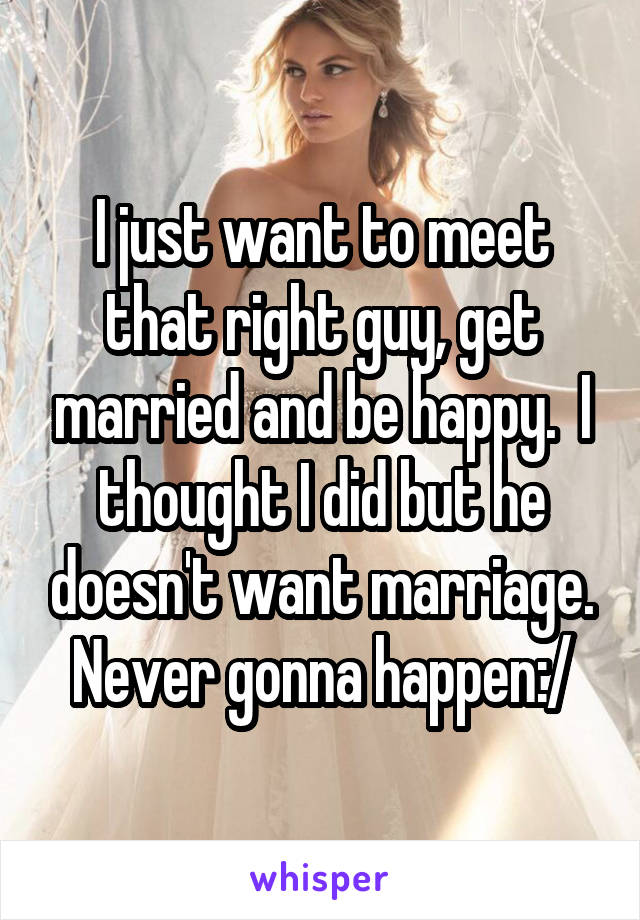 I just want to meet that right guy, get married and be happy.  I thought I did but he doesn't want marriage. Never gonna happen:/

whisper